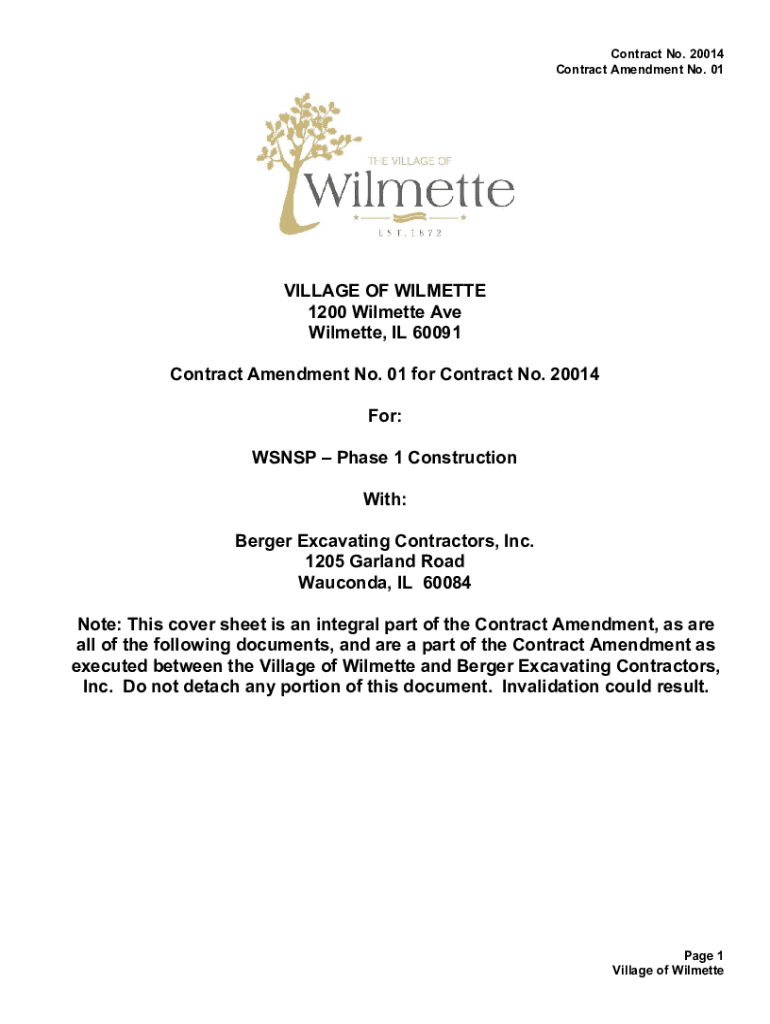 Contract No. 20014
Contract Amendment No. 01

THE VILLAGE OF
Wilmette
EST. 1872

VILLAGE OF WILMETTE
1200 Wilmette Ave
Wilmette, IL 60091

Contract Amendment No. 01 for Contract No. 20014

For:

WSNSP – Phase 1 Construction

With:

Berger Excavating Contractors, Inc.
1205 Garland Road
Wauconda, IL 60084

Note: This cover sheet is an integral part of the Contract Amendment, as are all of the following documents, and are a part of the Contract Amendment as executed between the Village of Wilmette and Berger Excavating Contractors, Inc. Do not detach any portion of this document. Invalidation could result.

Page 1
Village of Wilmette